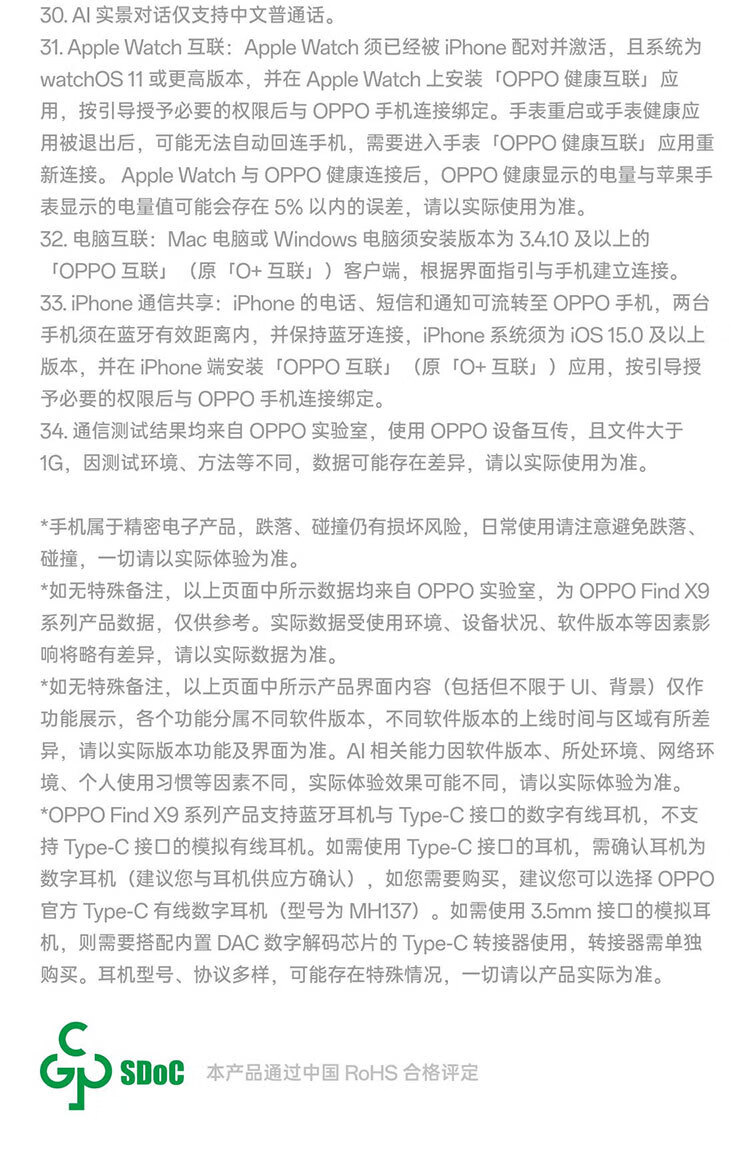 30. AI 实景对话仅支持中文普通话。
31. Apple Watch 互联：Apple Watch 须已经被 iPhone 配对并激活，且系统为 watchOS 11 或更高版本，并在 Apple Watch 上安装「OPPO 健康互联」应用，按引导授予必要的权限后与 OPPO 手机连接绑定。手表重启或手表健康应用被退出后，可能无法自动回连手机，需要进入手表「OPPO 健康互联」应用重新连接。Apple Watch 与 OPPO 健康连接后，OPPO 健康显示的电量与苹果手表显示的电量值可能会存在 5% 以内的误差，请以实际使用为准。
32. 电脑互联：Mac 电脑或 Windows 电脑须安装版本为 3.4.10 及以上的「OPPO 互联」（原「O+ 互联」）客户端，根据界面指引与手机建立连接。
33. iPhone 通信共享：iPhone 的电话、短信和通知可流转至 OPPO 手机，两台手机须在蓝牙有效距离内，并保持蓝牙连接，iPhone 系统须为 iOS 15.0 及以上版本，并在 iPhone 端安装「OPPO 互联」（原「O+ 互联」）应用，按引导授予必要的权限后与 OPPO 手机连接绑定。
34. 通信测试结果均来自 OPPO 实验室，使用 OPPO 设备互传，且文件大于 1G，因测试环境、方法等不同，数据可能存在差异，请以实际使用为准。

*手机属于精密电子产品，跌落、碰撞仍有损坏风险，日常使用请注意避免跌落、碰撞，一切请以实际体验为准。
*如无特殊备注，以上页面中所示数据均来自 OPPO 实验室，为 OPPO Find X9 系列产品数据，仅供参考。实际数据受使用环境、设备状况、软件版本等因素影响将略有差异，请以实际数据为准。
*如无特殊备注，以上页面中所示产品界面内容（包括但不限于 UI、背景）仅作功能展示，各个功能分属不同软件版本，不同软件版本的上线时间与区域有所差异，请以实际版本功能及界面为准。AI 相关能力因软件版本、所处环境、网络环境、个人使用习惯等因素不同，实际体验效果可能不同，请以实际体验为准。
*OPPO Find X9 系列产品支持蓝牙耳机与 Type-C 接口的数字有线耳机，不支持 Type-C 接口的模拟有线耳机。如需使用 Type-C 接口的耳机，需确认耳机为数字耳机（建议您与耳机供应方确认），如您需要购买，建议您可以选择 OPPO 官方 Type-C 有线数字耳机（型号为 MH137）。如需使用 3.5mm 接口的模拟耳机，则需要搭配内置 DAC 数字解码芯片的 Type-C 转接器使用，转接器需单独购买。耳机型号、协议多样，可能存在特殊情况，一切请以产品实际为准。

SDoC 本产品通过中国 RoHS 合格评定